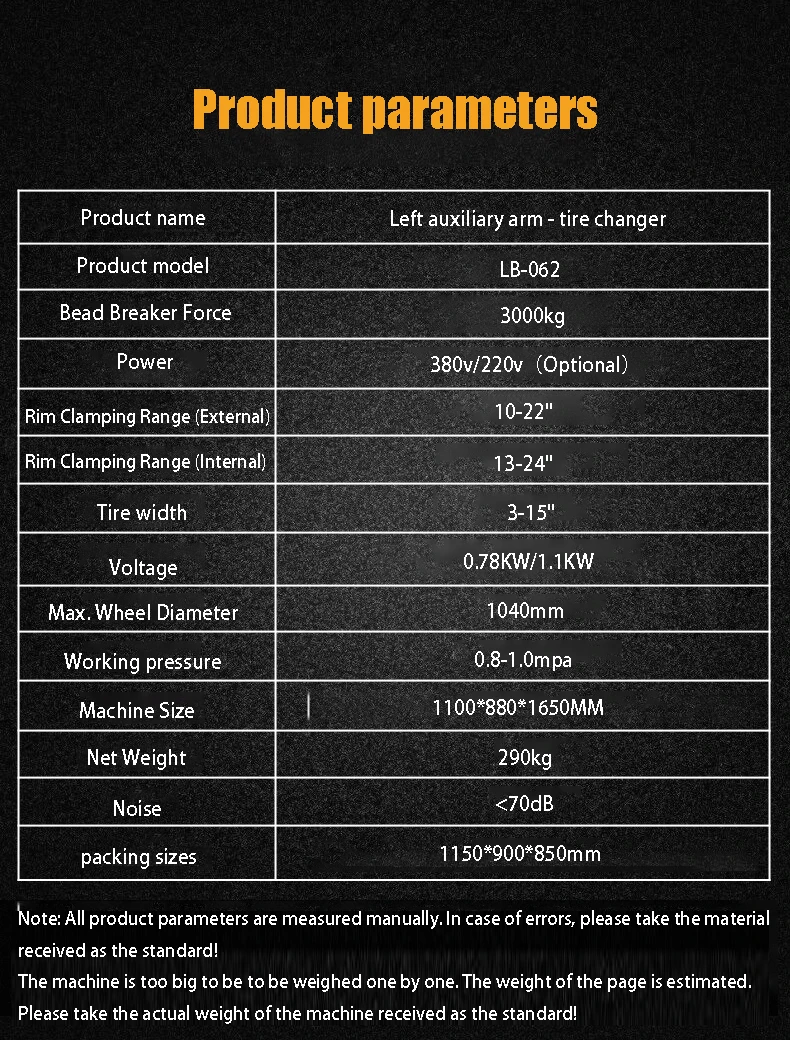 Product parameters

| Product name | Left auxiliary arm - tire changer |
|---|---|
| Product model | LB-062 |
| Bead Breaker Force | 3000kg |
| Power | 380v/220v（Optional） |
| Rim Clamping Range (External) | 10-22" |
| Rim Clamping Range (Internal) | 13-24" |
| Tire width | 3-15" |
| Voltage | 0.78KW/1.1KW |
| Max. Wheel Diameter | 1040mm |
| Working pressure | 0.8-1.0mpa |
| Machine Size | 1100*880*1650MM |
| Net Weight | 290kg |
| Noise | <70dB |
| packing sizes | 1150*900*850mm |

Note: All product parameters are measured manually. In case of errors, please take the material received as the standard!
The machine is too big to be to be weighed one by one. The weight of the page is estimated. Please take the actual weight of the machine received as the standard!